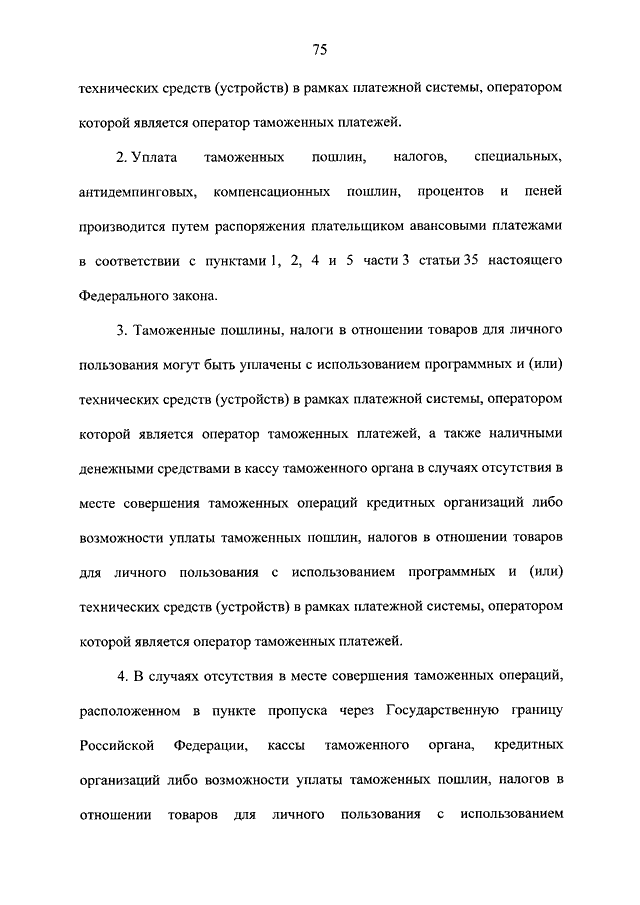 75

технических средств (устройств) в рамках платежной системы, оператором которой является оператор таможенных платежей.

2. Уплата таможенных пошлин, налогов, специальных, антидемпинговых, компенсационных пошлин, процентов и пеней производится путем распоряжения плательщиком авансовыми платежами в соответствии с пунктами 1, 2, 4 и 5 части 3 статьи 35 настоящего Федерального закона.

3. Таможенные пошлины, налоги в отношении товаров для личного пользования могут быть уплачены с использованием программных и (или) технических средств (устройств) в рамках платежной системы, оператором которой является оператор таможенных платежей, а также наличными денежными средствами в кассу таможенного органа в случаях отсутствия в месте совершения таможенных операций кредитных организаций либо возможности уплаты таможенных пошлин, налогов в отношении товаров для личного пользования с использованием программных и (или) технических средств (устройств) в рамках платежной системы, оператором которой является оператор таможенных платежей.

4. В случаях отсутствия в месте совершения таможенных операций, расположенном в пункте пропуска через Государственную границу Российской Федерации, кассы таможенного органа, кредитных организаций либо возможности уплаты таможенных пошлин, налогов в отношении товаров для личного пользования с использованием